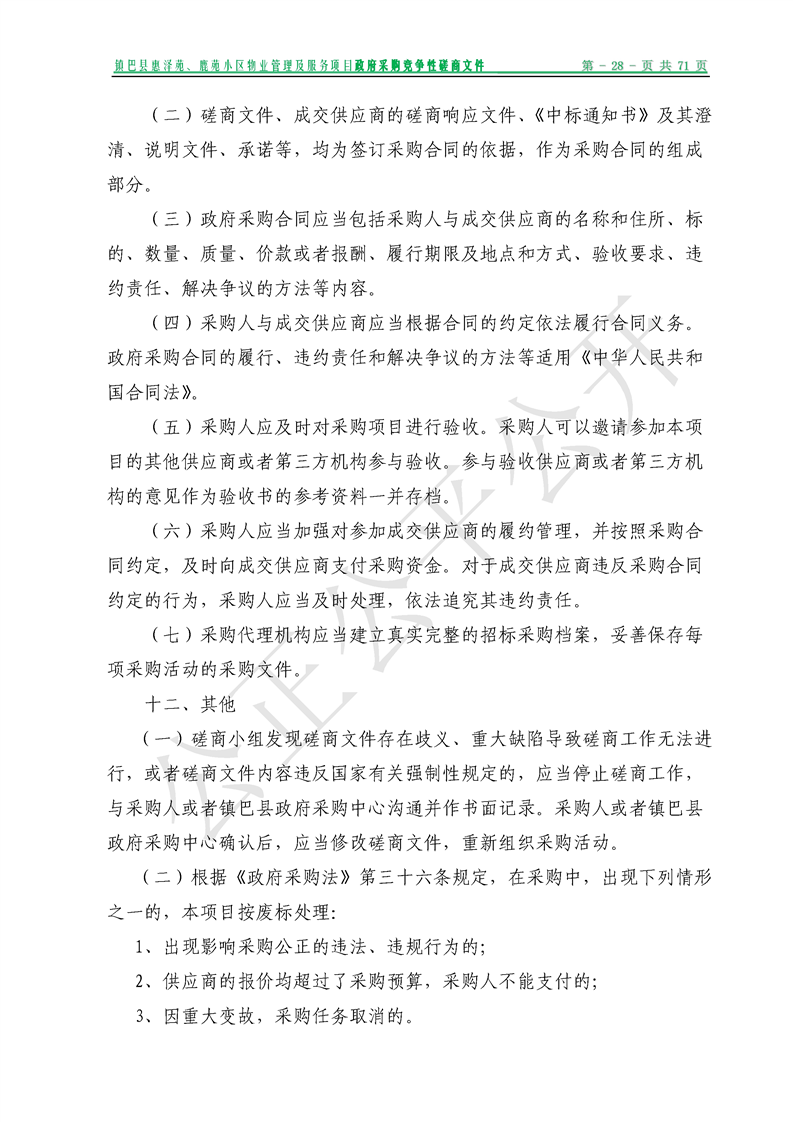 镇巴县惠泽苑、鹿苑小区物业管理及服务项目政府采购竞争性磋商文件　第 - 28 - 页 共 71 页

（二）磋商文件、成交供应商的磋商响应文件、《中标通知书》及其澄清、说明文件、承诺等，均为签订采购合同的依据，作为采购合同的组成部分。

（三）政府采购合同应当包括采购人与成交供应商的名称和住所、标的、数量、质量、价款或者报酬、履行期限及地点和方式、验收要求、违约责任、解决争议的方法等内容。

（四）采购人与成交供应商应当根据合同的约定依法履行合同义务。政府采购合同的履行、违约责任和解决争议的方法等适用《中华人民共和国合同法》。

（五）采购人应及时对采购项目进行验收。采购人可以邀请参加本项目的其他供应商或者第三方机构参与验收。参与验收供应商或者第三方机构的意见作为验收书的参考资料一并存档。

（六）采购人应当加强对参加成交供应商的履约管理，并按照采购合同约定，及时向成交供应商支付采购资金。对于成交供应商违反采购合同约定的行为，采购人应当及时处理，依法追究其违约责任。

（七）采购代理机构应当建立真实完整的招标采购档案，妥善保存每项采购活动的采购文件。

十二、其他

（一）磋商小组发现磋商文件存在歧义、重大缺陷导致磋商工作无法进行，或者磋商文件内容违反国家有关强制性规定的，应当停止磋商工作，与采购人或者镇巴县政府采购中心沟通并作书面记录。采购人或者镇巴县政府采购中心确认后，应当修改磋商文件，重新组织采购活动。

（二）根据《政府采购法》第三十六条规定，在采购中，出现下列情形之一的，本项目按废标处理:

1、出现影响采购公正的违法、违规行为的;

2、供应商的报价均超过了采购预算，采购人不能支付的;

3、因重大变故，采购任务取消的。

公正公平公开